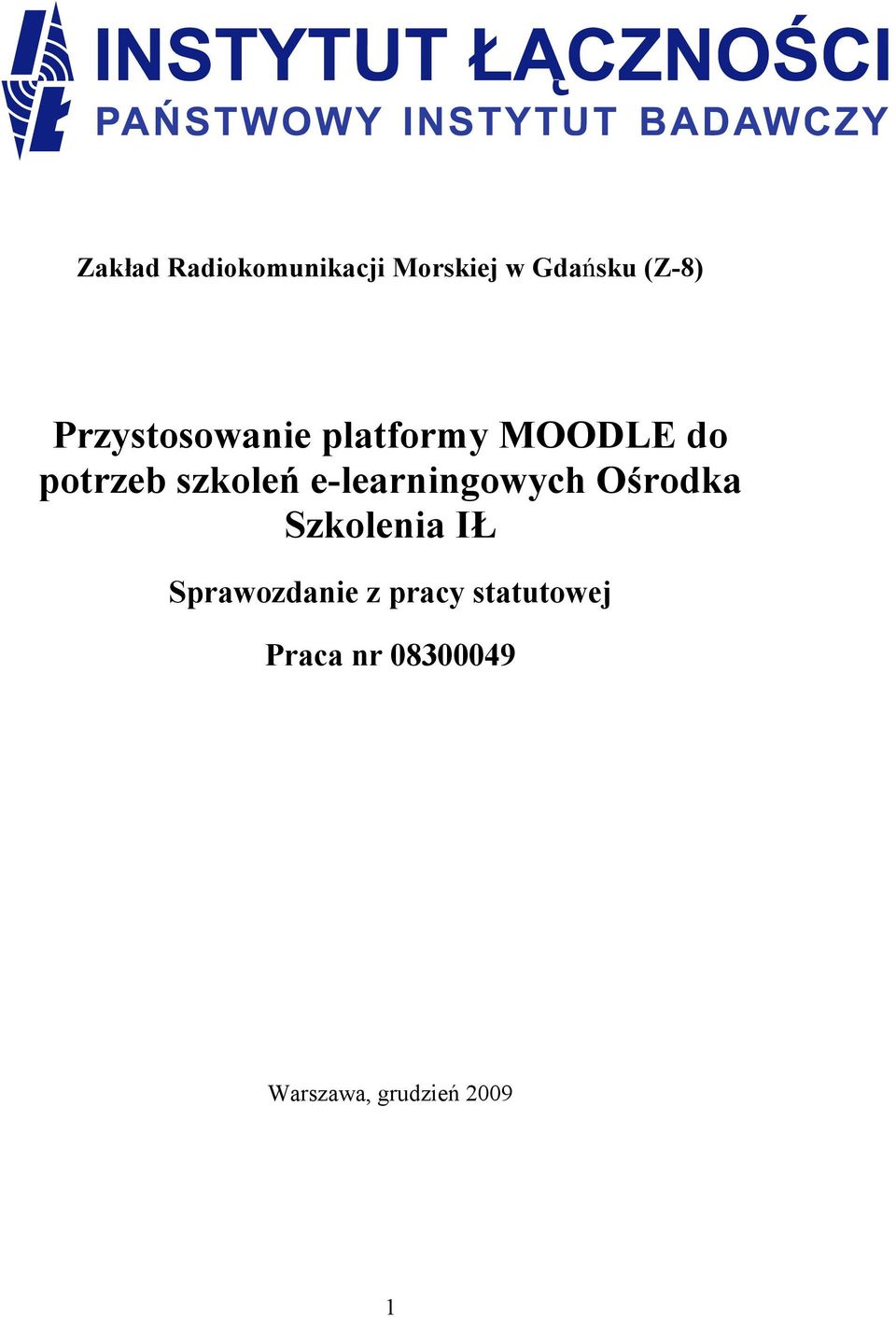 INSTYTUT ŁĄCZNOŚCI
PAŃSTWOWY INSTYTUT BADAWCZY

Zakład Radiokomunikacji Morskiej w Gdańsku (Z-8)

Przystosowanie platformy MOODLE do potrzeb szkoleń e-learningowych Ośrodka Szkolenia IŁ

Sprawozdanie z pracy statutowej

Praca nr 08300049

Warszawa, grudzień 2009

1